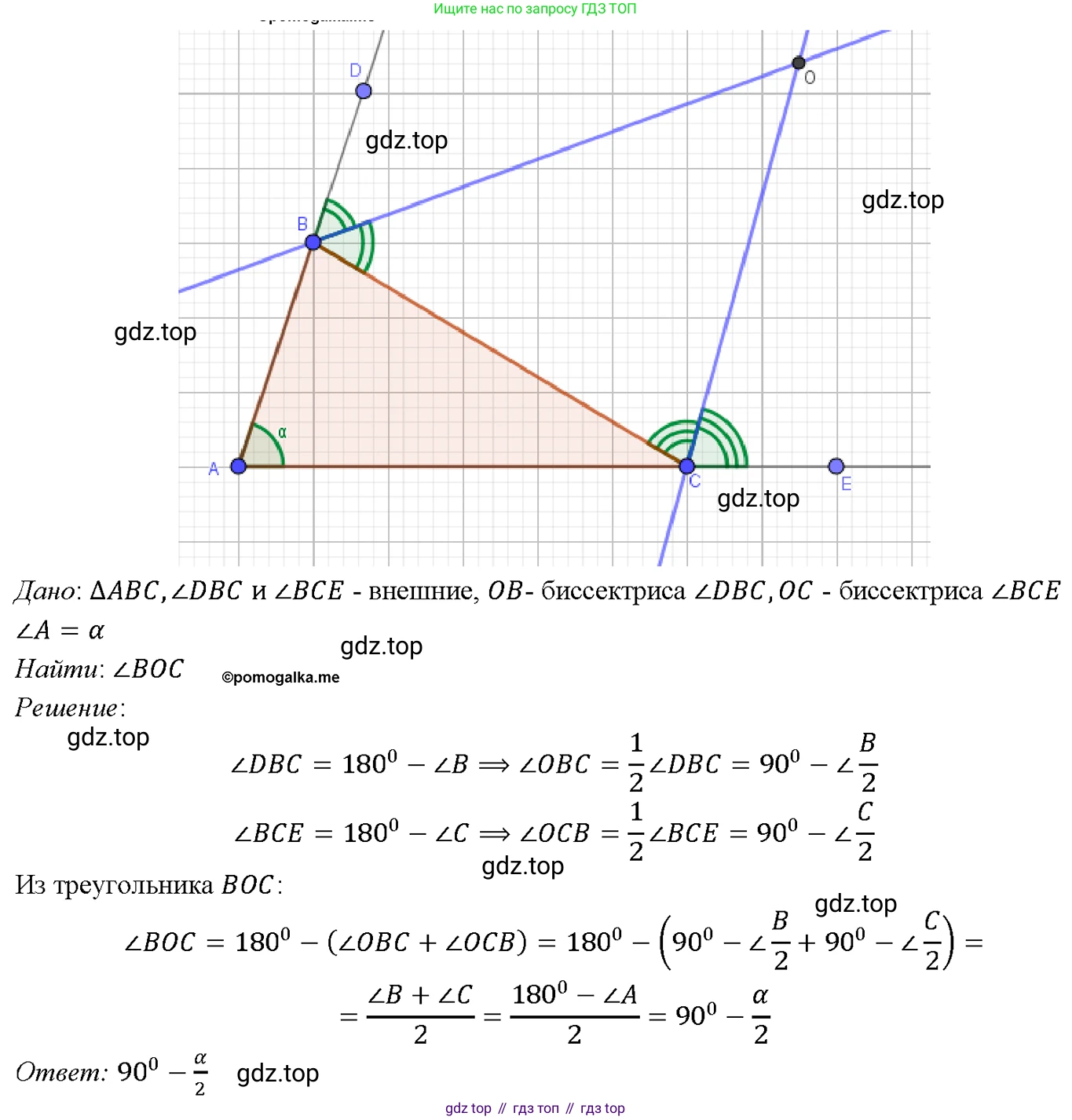 Ищите нас по запросу ГДЗ ТОП

D
O
gdz.top
gdz.top
B
gdz.top
α
A
C
E
gdz.top

Дано: $\Delta ABC, \angle DBC$ и $\angle BCE$ - внешние, $OB$- биссектриса $\angle DBC, OC$ - биссектриса $\angle BCE$
$\angle A = \alpha$

gdz.top

Найти: $\angle BOC$

©pomogalka.me

Решение:

gdz.top

$\angle DBC = 180^0 - \angle B \Longrightarrow \angle OBC = \frac{1}{2}\angle DBC = 90^0 - \angle\frac{B}{2}$

$\angle BCE = 180^0 - \angle C \Longrightarrow \angle OCB = \frac{1}{2}\angle BCE = 90^0 - \angle\frac{C}{2}$

gdz.top

Из треугольника $BOC$:

gdz.top

$\angle BOC = 180^0 - (\angle OBC + \angle OCB) = 180^0 - \left(90^0 - \angle\frac{B}{2} + 90^0 - \angle\frac{C}{2}\right) =$

$= \frac{\angle B + \angle C}{2} = \frac{180^0 - \angle A}{2} = 90^0 - \frac{\alpha}{2}$

Ответ: $90^0 - \frac{\alpha}{2}$ gdz.top

gdz top // гдз топ // гдз top